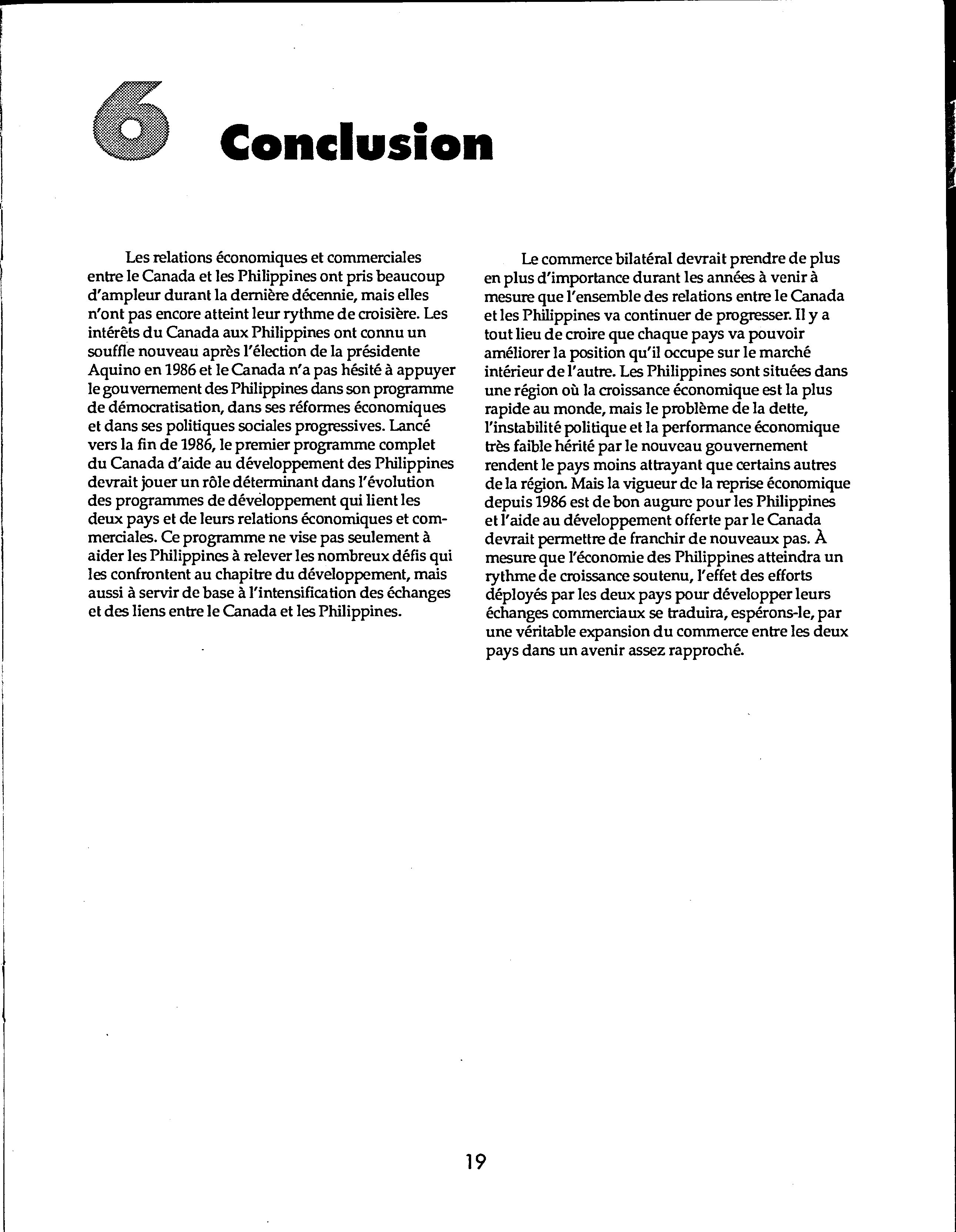 6 Conclusion

Les relations économiques et commerciales entre le Canada et les Philippines ont pris beaucoup d'ampleur durant la dernière décennie, mais elles n'ont pas encore atteint leur rythme de croisière. Les intérêts du Canada aux Philippines ont connu un souffle nouveau après l'élection de la présidente Aquino en 1986 et le Canada n'a pas hésité à appuyer le gouvernement des Philippines dans son programme de démocratisation, dans ses réformes économiques et dans ses politiques sociales progressives. Lancé vers la fin de 1986, le premier programme complet du Canada d'aide au développement des Philippines devrait jouer un rôle déterminant dans l'évolution des programmes de développement qui lient les deux pays et de leurs relations économiques et commerciales. Ce programme ne vise pas seulement à aider les Philippines à relever les nombreux défis qui les confrontent au chapitre du développement, mais aussi à servir de base à l'intensification des échanges et des liens entre le Canada et les Philippines.

Le commerce bilatéral devrait prendre de plus en plus d'importance durant les années à venir à mesure que l'ensemble des relations entre le Canada et les Philippines va continuer de progresser. Il y a tout lieu de croire que chaque pays va pouvoir améliorer la position qu'il occupe sur le marché intérieur de l'autre. Les Philippines sont situées dans une région où la croissance économique est la plus rapide au monde, mais le problème de la dette, l'instabilité politique et la performance économique très faible hérité par le nouveau gouvernement rendent le pays moins attrayant que certains autres de la région. Mais la vigueur de la reprise économique depuis 1986 est de bon augure pour les Philippines et l'aide au développement offerte par le Canada devrait permettre de franchir de nouveaux pas. À mesure que l'économie des Philippines atteindra un rythme de croissance soutenu, l'effet des efforts déployés par les deux pays pour développer leurs échanges commerciaux se traduira, espérons-le, par une véritable expansion du commerce entre les deux pays dans un avenir assez rapproché.

19